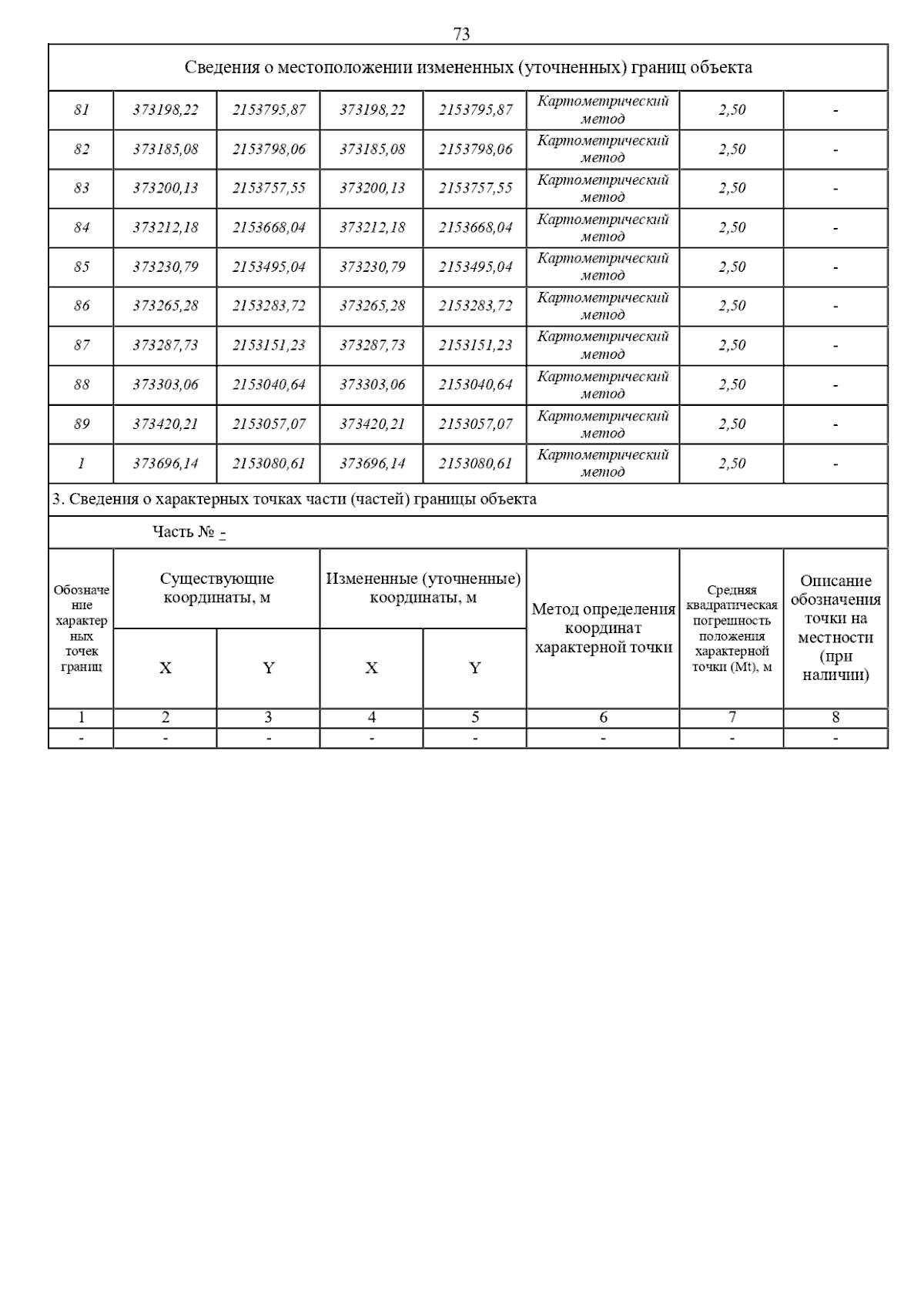 73

Сведения о местоположении измененных (уточненных) границ объекта

| | | | | | | | |
|---|---|---|---|---|---|---|---|
| 81 | 373198,22 | 2153795,87 | 373198,22 | 2153795,87 | Картометрический метод | 2,50 | - |
| 82 | 373185,08 | 2153798,06 | 373185,08 | 2153798,06 | Картометрический метод | 2,50 | - |
| 83 | 373200,13 | 2153757,55 | 373200,13 | 2153757,55 | Картометрический метод | 2,50 | - |
| 84 | 373212,18 | 2153668,04 | 373212,18 | 2153668,04 | Картометрический метод | 2,50 | - |
| 85 | 373230,79 | 2153495,04 | 373230,79 | 2153495,04 | Картометрический метод | 2,50 | - |
| 86 | 373265,28 | 2153283,72 | 373265,28 | 2153283,72 | Картометрический метод | 2,50 | - |
| 87 | 373287,73 | 2153151,23 | 373287,73 | 2153151,23 | Картометрический метод | 2,50 | - |
| 88 | 373303,06 | 2153040,64 | 373303,06 | 2153040,64 | Картометрический метод | 2,50 | - |
| 89 | 373420,21 | 2153057,07 | 373420,21 | 2153057,07 | Картометрический метод | 2,50 | - |
| 1 | 373696,14 | 2153080,61 | 373696,14 | 2153080,61 | Картометрический метод | 2,50 | - |

3. Сведения о характерных точках части (частей) границы объекта

Часть № -

| Обозначение характерных точек границ | Существующие координаты, м X | Существующие координаты, м Y | Измененные (уточненные) координаты, м X | Измененные (уточненные) координаты, м Y | Метод определения координат характерной точки | Средняя квадратическая погрешность положения характерной точки (Mt), м | Описание обозначения точки на местности (при наличии) |
|---|---|---|---|---|---|---|---|
| 1 | 2 | 3 | 4 | 5 | 6 | 7 | 8 |
| - | - | - | - | - | - | - | - |